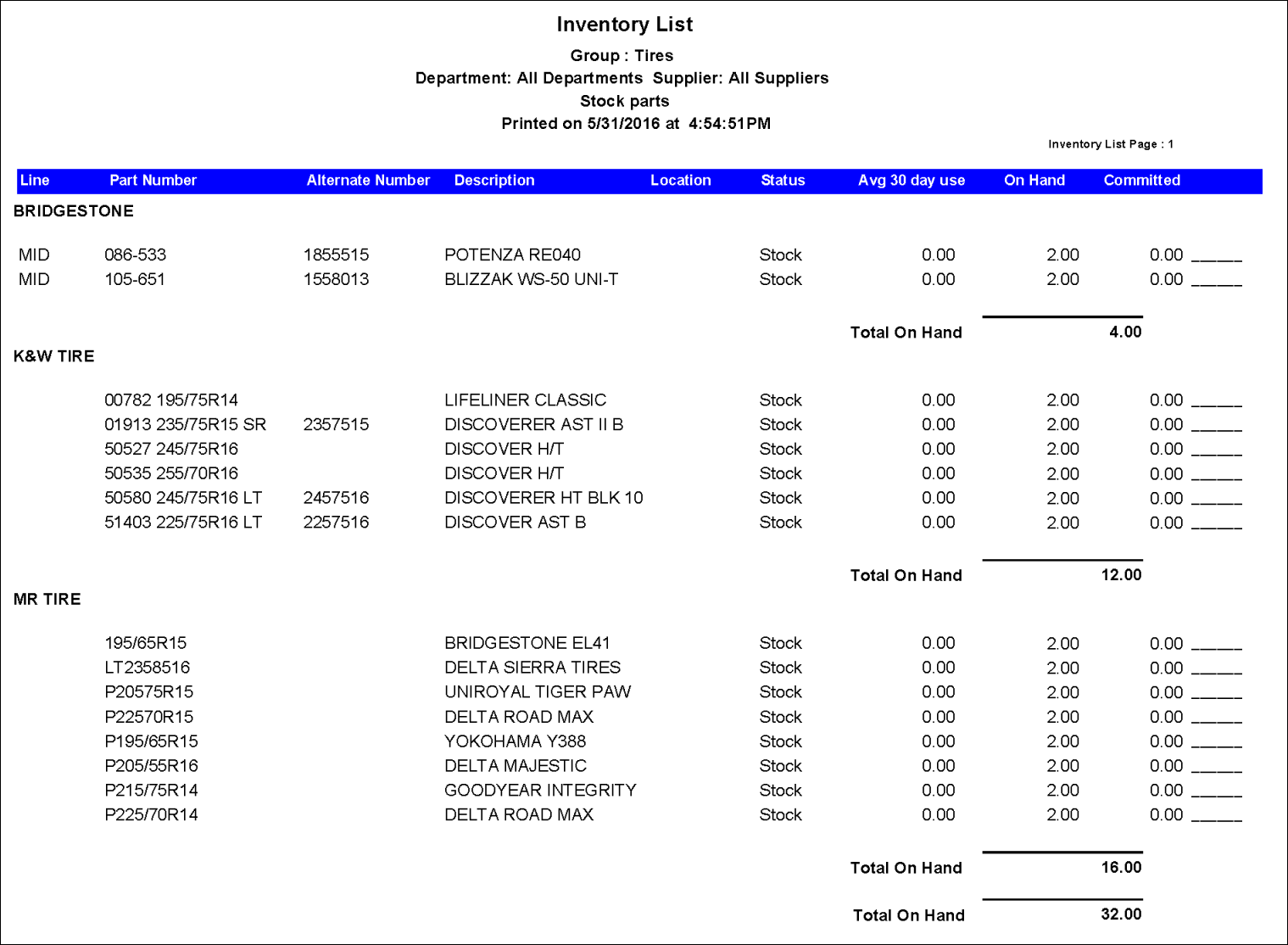 Inventory List

Group : Tires

Department: All Departments Supplier: All Suppliers

Stock parts

Printed on 5/31/2016 at 4:54:51PM

Inventory List Page : 1

| Line | Part Number | Alternate Number | Description | Location | Status | Avg 30 day use | On Hand | Committed |
|---|---|---|---|---|---|---|---|---|
| BRIDGESTONE | | | | | | | | |
| MID | 086-533 | 1855515 | POTENZA RE040 | | Stock | 0.00 | 2.00 | 0.00 _____ |
| MID | 105-651 | 1558013 | BLIZZAK WS-50 UNI-T | | Stock | 0.00 | 2.00 | 0.00 _____ |
| | | | | | | Total On Hand | 4.00 | |
| K&W TIRE | | | | | | | | |
| | 00782 195/75R14 | | LIFELINER CLASSIC | | Stock | 0.00 | 2.00 | 0.00 _____ |
| | 01913 235/75R15 SR | 2357515 | DISCOVERER AST II B | | Stock | 0.00 | 2.00 | 0.00 _____ |
| | 50527 245/75R16 | | DISCOVER H/T | | Stock | 0.00 | 2.00 | 0.00 _____ |
| | 50535 255/70R16 | | DISCOVER H/T | | Stock | 0.00 | 2.00 | 0.00 _____ |
| | 50580 245/75R16 LT | 2457516 | DISCOVERER HT BLK 10 | | Stock | 0.00 | 2.00 | 0.00 _____ |
| | 51403 225/75R16 LT | 2257516 | DISCOVER AST B | | Stock | 0.00 | 2.00 | 0.00 _____ |
| | | | | | | Total On Hand | 12.00 | |
| MR TIRE | | | | | | | | |
| | 195/65R15 | | BRIDGESTONE EL41 | | Stock | 0.00 | 2.00 | 0.00 _____ |
| | LT2358516 | | DELTA SIERRA TIRES | | Stock | 0.00 | 2.00 | 0.00 _____ |
| | P20575R15 | | UNIROYAL TIGER PAW | | Stock | 0.00 | 2.00 | 0.00 _____ |
| | P22570R15 | | DELTA ROAD MAX | | Stock | 0.00 | 2.00 | 0.00 _____ |
| | P195/65R15 | | YOKOHAMA Y388 | | Stock | 0.00 | 2.00 | 0.00 _____ |
| | P205/55R16 | | DELTA MAJESTIC | | Stock | 0.00 | 2.00 | 0.00 _____ |
| | P215/75R14 | | GOODYEAR INTEGRITY | | Stock | 0.00 | 2.00 | 0.00 _____ |
| | P225/70R14 | | DELTA ROAD MAX | | Stock | 0.00 | 2.00 | 0.00 _____ |
| | | | | | | Total On Hand | 16.00 | |
| | | | | | | Total On Hand | 32.00 | |